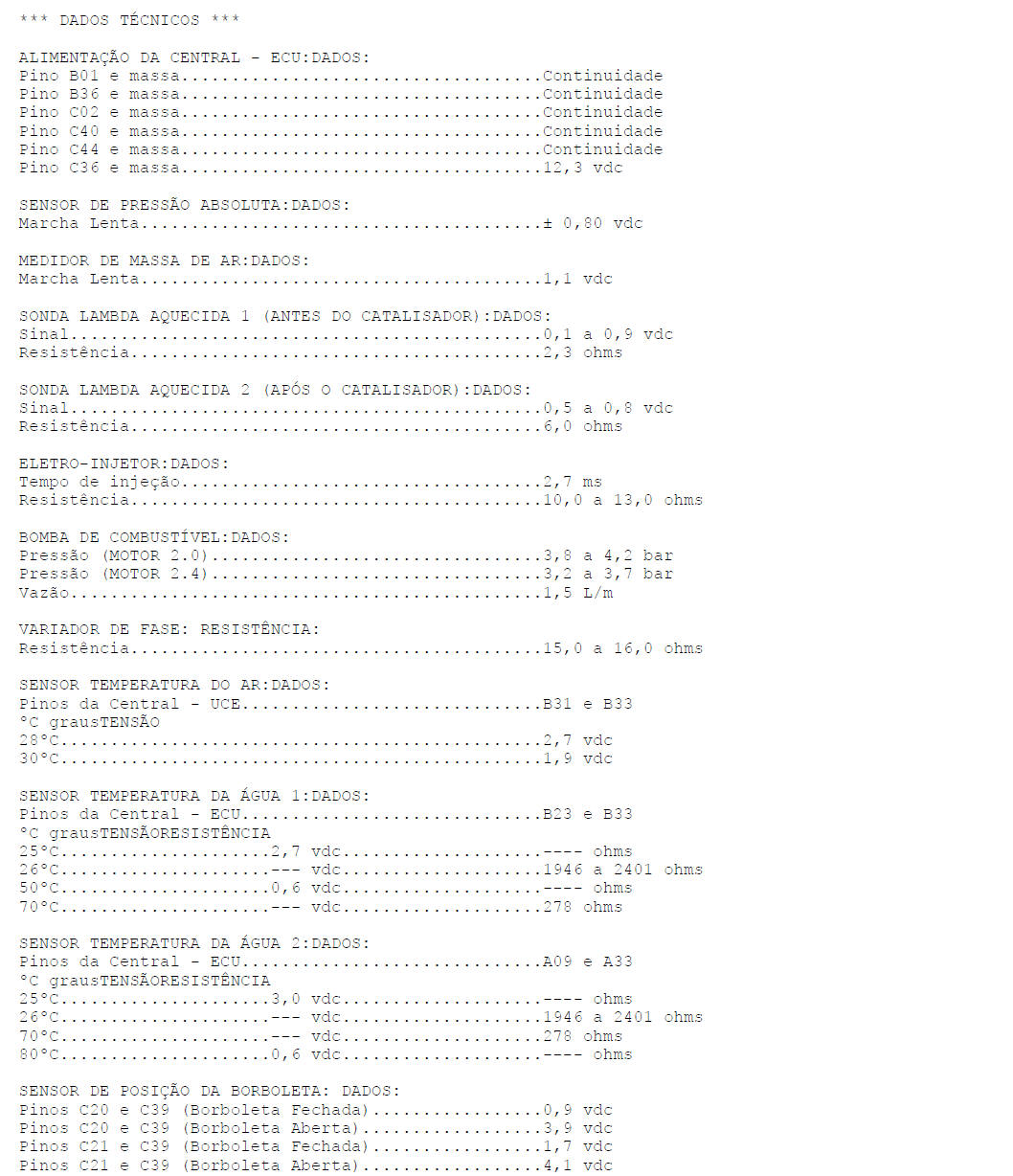 *** DADOS TÉCNICOS ***

ALIMENTAÇÃO DA CENTRAL - ECU:DADOS:
Pino B01 e massa Continuidade
Pino B36 e massa Continuidade
Pino C02 e massa Continuidade
Pino C40 e massa Continuidade
Pino C44 e massa Continuidade
Pino C36 e massa 12,3 vdc

SENSOR DE PRESSÃO ABSOLUTA:DADOS:
Marcha Lenta ± 0,80 vdc

MEDIDOR DE MASSA DE AR:DADOS:
Marcha Lenta 1,1 vdc

SONDA LAMBDA AQUECIDA 1 (ANTES DO CATALISADOR):DADOS:
Sinal 0,1 a 0,9 vdc
Resistência 2,3 ohms

SONDA LAMBDA AQUECIDA 2 (APÓS O CATALISADOR):DADOS:
Sinal 0,5 a 0,8 vdc
Resistência 6,0 ohms

ELETRO-INJETOR:DADOS:
Tempo de injeção 2,7 ms
Resistência 10,0 a 13,0 ohms

BOMBA DE COMBUSTÍVEL:DADOS:
Pressão (MOTOR 2.0) 3,8 a 4,2 bar
Pressão (MOTOR 2.4) 3,2 a 3,7 bar
Vazão 1,5 L/m

VARIADOR DE FASE: RESISTÊNCIA:
Resistência 15,0 a 16,0 ohms

SENSOR TEMPERATURA DO AR:DADOS:
Pinos da Central - UCE B31 e B33
°C grausTENSÃO
28°C 2,7 vdc
30°C 1,9 vdc

SENSOR TEMPERATURA DA ÁGUA 1:DADOS:
Pinos da Central - ECU B23 e B33
°C grausTENSÃORESISTÊNCIA
25°C 2,7 vdc ---- ohms
26°C --- vdc 1946 a 2401 ohms
50°C 0,6 vdc ---- ohms
70°C --- vdc 278 ohms

SENSOR TEMPERATURA DA ÁGUA 2:DADOS:
Pinos da Central - ECU A09 e A33
°C grausTENSÃORESISTÊNCIA
25°C 3,0 vdc ---- ohms
26°C --- vdc 1946 a 2401 ohms
70°C --- vdc 278 ohms
80°C 0,6 vdc ---- ohms

SENSOR DE POSIÇÃO DA BORBOLETA: DADOS:
Pinos C20 e C39 (Borboleta Fechada) 0,9 vdc
Pinos C20 e C39 (Borboleta Aberta) 3,9 vdc
Pinos C21 e C39 (Borboleta Fechada) 1,7 vdc
Pinos C21 e C39 (Borboleta Aberta) 4,1 vdc